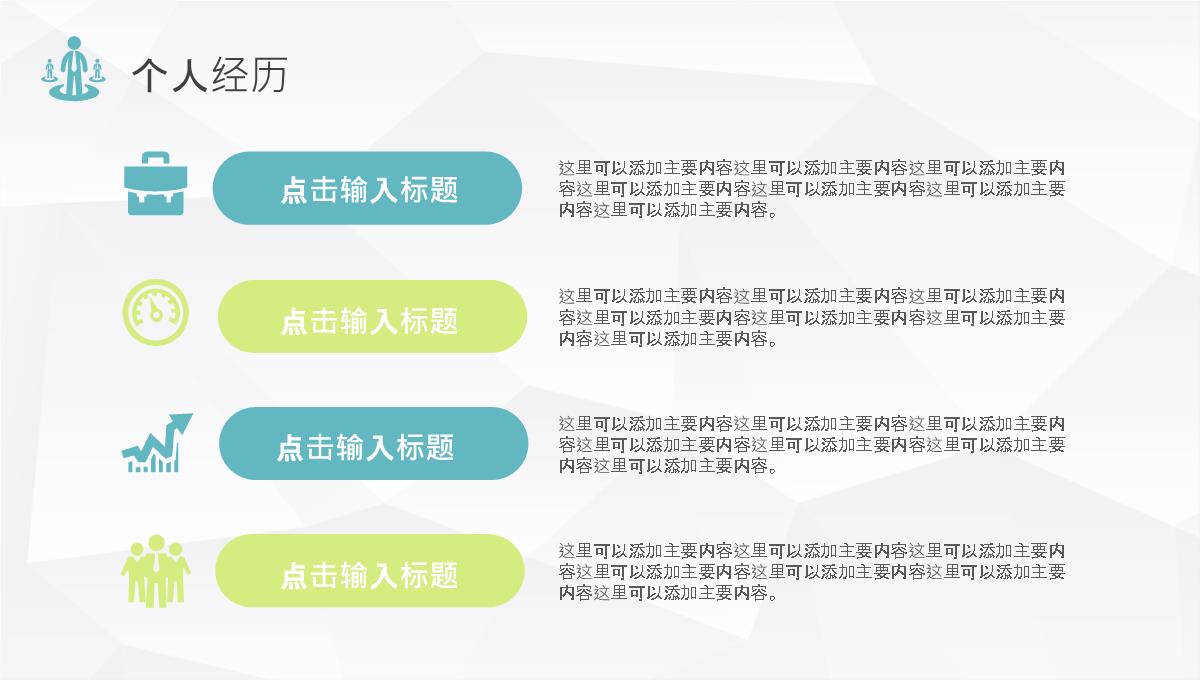 个人经历

点击输入标题

这里可以添加主要内容这里可以添加主要内容这里可以添加主要内容这里可以添加主要内容这里可以添加主要内容这里可以添加主要内容这里可以添加主要内容。

点击输入标题

这里可以添加主要内容这里可以添加主要内容这里可以添加主要内容这里可以添加主要内容这里可以添加主要内容这里可以添加主要内容这里可以添加主要内容。

点击输入标题

这里可以添加主要内容这里可以添加主要内容这里可以添加主要内容这里可以添加主要内容这里可以添加主要内容这里可以添加主要内容这里可以添加主要内容。

点击输入标题

这里可以添加主要内容这里可以添加主要内容这里可以添加主要内容这里可以添加主要内容这里可以添加主要内容这里可以添加主要内容这里可以添加主要内容。